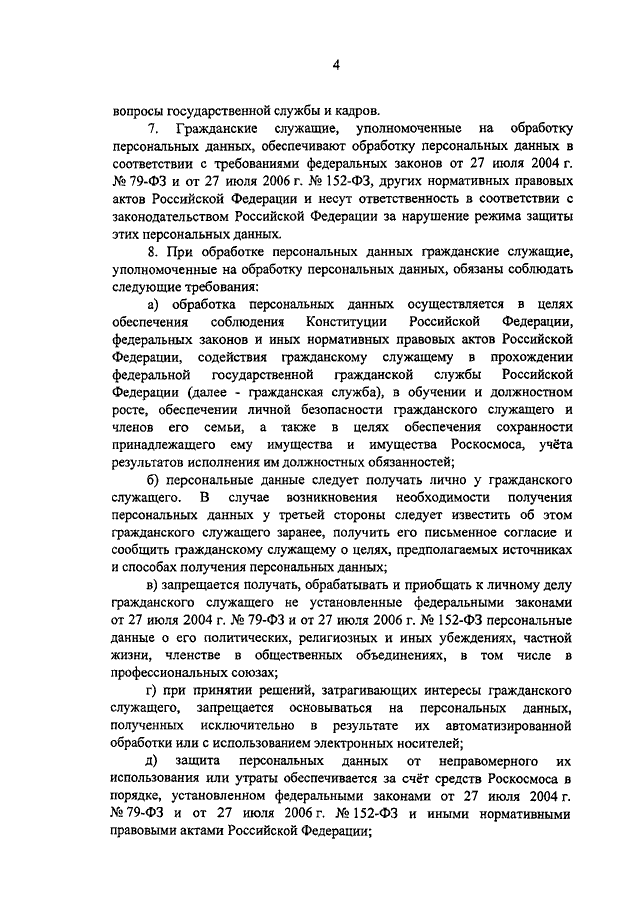 4

вопросы государственной службы и кадров.

7. Гражданские служащие, уполномоченные на обработку персональных данных, обеспечивают обработку персональных данных в соответствии с требованиями федеральных законов от 27 июля 2004 г. № 79-ФЗ и от 27 июля 2006 г. № 152-ФЗ, других нормативных правовых актов Российской Федерации и несут ответственность в соответствии с законодательством Российской Федерации за нарушение режима защиты этих персональных данных.

8. При обработке персональных данных гражданские служащие, уполномоченные на обработку персональных данных, обязаны соблюдать следующие требования:

а) обработка персональных данных осуществляется в целях обеспечения соблюдения Конституции Российской Федерации, федеральных законов и иных нормативных правовых актов Российской Федерации, содействия гражданскому служащему в прохождении федеральной государственной гражданской службы Российской Федерации (далее - гражданская служба), в обучении и должностном росте, обеспечении личной безопасности гражданского служащего и членов его семьи, а также в целях обеспечения сохранности принадлежащего ему имущества и имущества Роскосмоса, учёта результатов исполнения им должностных обязанностей;

б) персональные данные следует получать лично у гражданского служащего. В случае возникновения необходимости получения персональных данных у третьей стороны следует известить об этом гражданского служащего заранее, получить его письменное согласие и сообщить гражданскому служащему о целях, предполагаемых источниках и способах получения персональных данных;

в) запрещается получать, обрабатывать и приобщать к личному делу гражданского служащего не установленные федеральными законами от 27 июля 2004 г. № 79-ФЗ и от 27 июля 2006 г. № 152-ФЗ персональные данные о его политических, религиозных и иных убеждениях, частной жизни, членстве в общественных объединениях, в том числе в профессиональных союзах;

г) при принятии решений, затрагивающих интересы гражданского служащего, запрещается основываться на персональных данных, полученных исключительно в результате их автоматизированной обработки или с использованием электронных носителей;

д) защита персональных данных от неправомерного их использования или утраты обеспечивается за счёт средств Роскосмоса в порядке, установленном федеральными законами от 27 июля 2004 г. № 79-ФЗ и от 27 июля 2006 г. № 152-ФЗ и иными нормативными правовыми актами Российской Федерации;